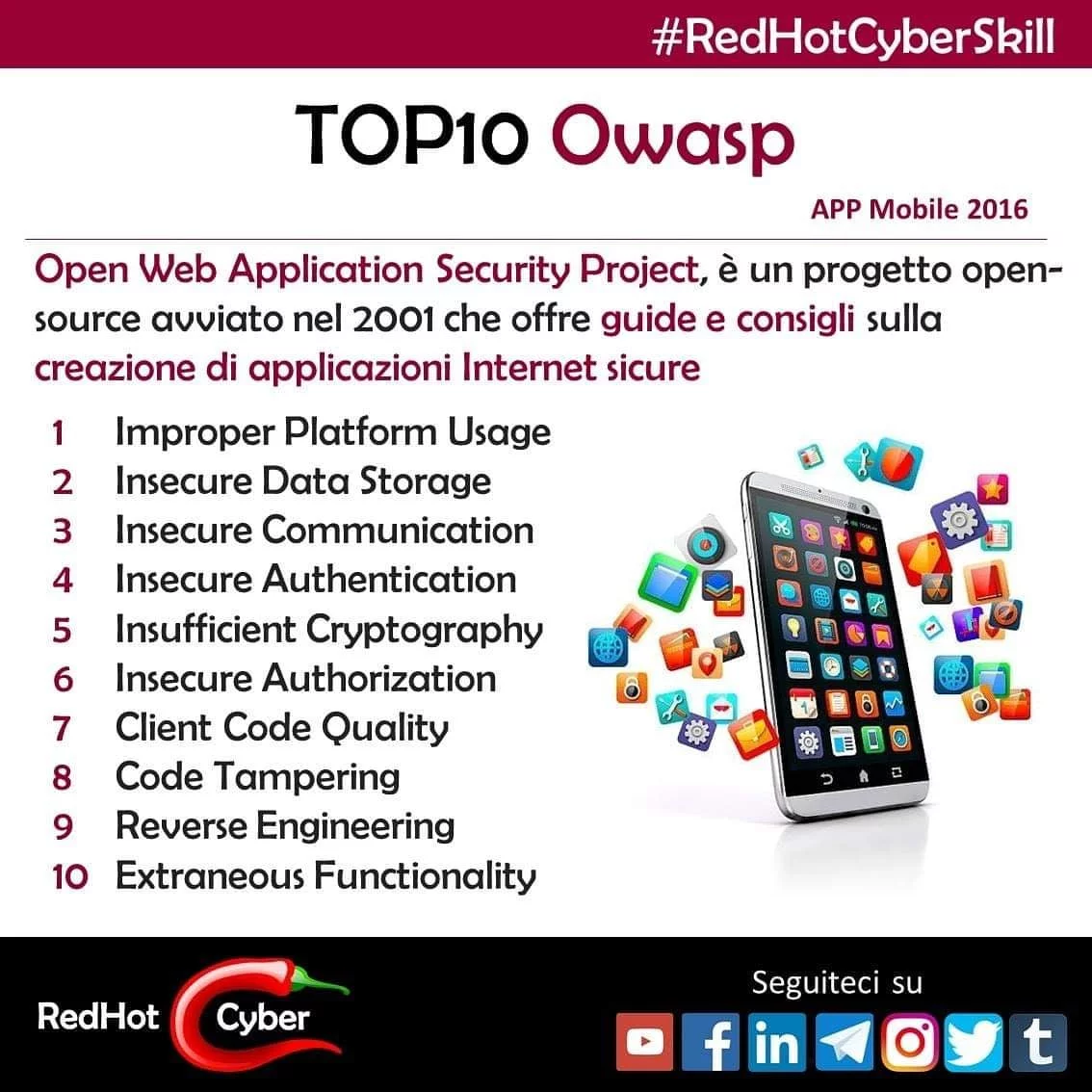 #RedHotCyberSkill

TOP10 Owasp

APP Mobile 2016

Open Web Application Security Project, è un progetto open-source avviato nel 2001 che offre guide e consigli sulla creazione di applicazioni Internet sicure

1 Improper Platform Usage
2 Insecure Data Storage
3 Insecure Communication
4 Insecure Authentication
5 Insufficient Cryptography
6 Insecure Authorization
7 Client Code Quality
8 Code Tampering
9 Reverse Engineering
10 Extraneous Functionality

RedHot Cyber

Seguiteci su